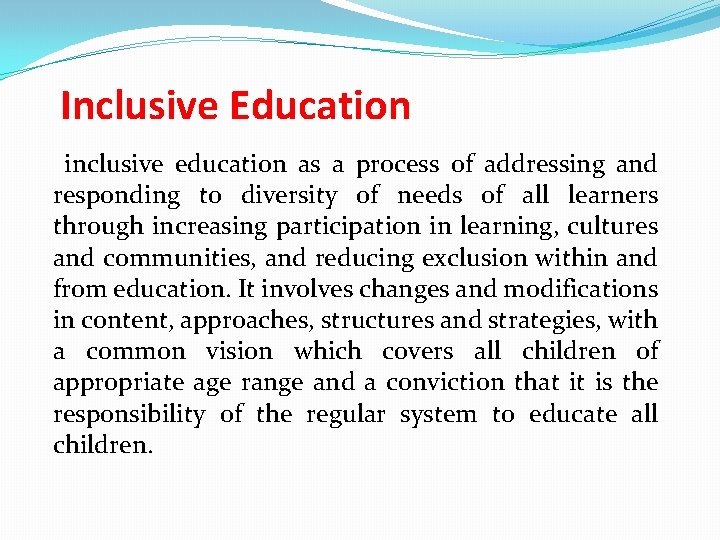 Inclusive Education

inclusive education as a process of addressing and responding to diversity of needs of all learners through increasing participation in learning, cultures and communities, and reducing exclusion within and from education. It involves changes and modifications in content, approaches, structures and strategies, with a common vision which covers all children of appropriate age range and a conviction that it is the responsibility of the regular system to educate all children.